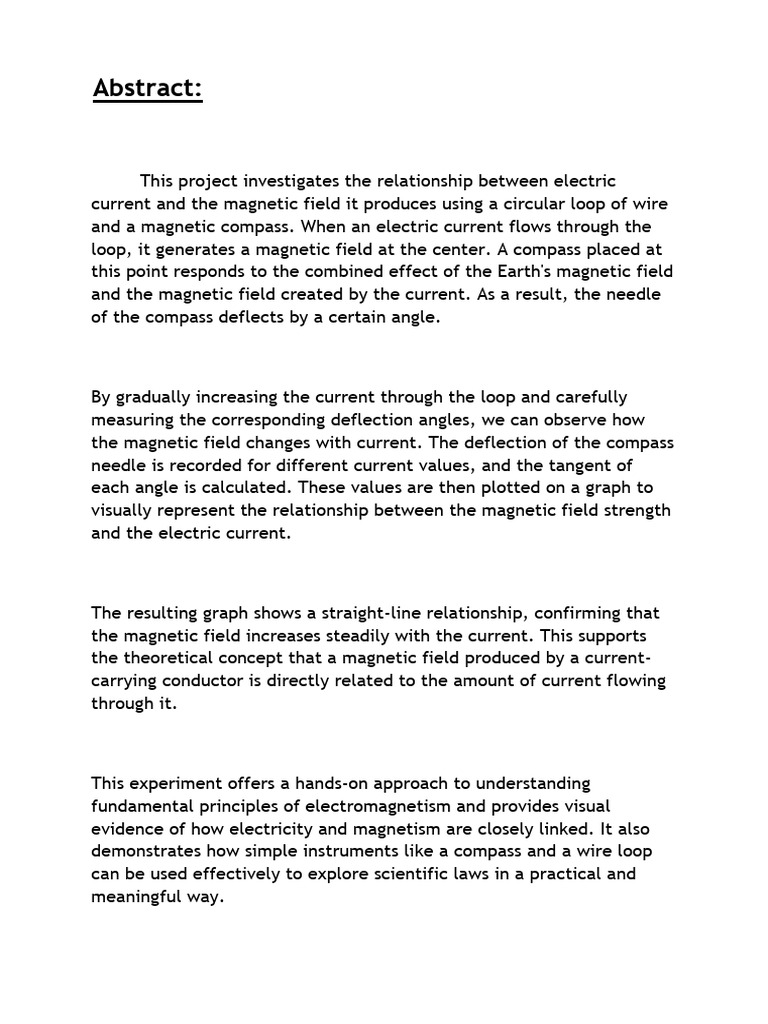 Abstract:

This project investigates the relationship between electric current and the magnetic field it produces using a circular loop of wire and a magnetic compass. When an electric current flows through the loop, it generates a magnetic field at the center. A compass placed at this point responds to the combined effect of the Earth's magnetic field and the magnetic field created by the current. As a result, the needle of the compass deflects by a certain angle.

By gradually increasing the current through the loop and carefully measuring the corresponding deflection angles, we can observe how the magnetic field changes with current. The deflection of the compass needle is recorded for different current values, and the tangent of each angle is calculated. These values are then plotted on a graph to visually represent the relationship between the magnetic field strength and the electric current.

The resulting graph shows a straight-line relationship, confirming that the magnetic field increases steadily with the current. This supports the theoretical concept that a magnetic field produced by a current-carrying conductor is directly related to the amount of current flowing through it.

This experiment offers a hands-on approach to understanding fundamental principles of electromagnetism and provides visual evidence of how electricity and magnetism are closely linked. It also demonstrates how simple instruments like a compass and a wire loop can be used effectively to explore scientific laws in a practical and meaningful way.